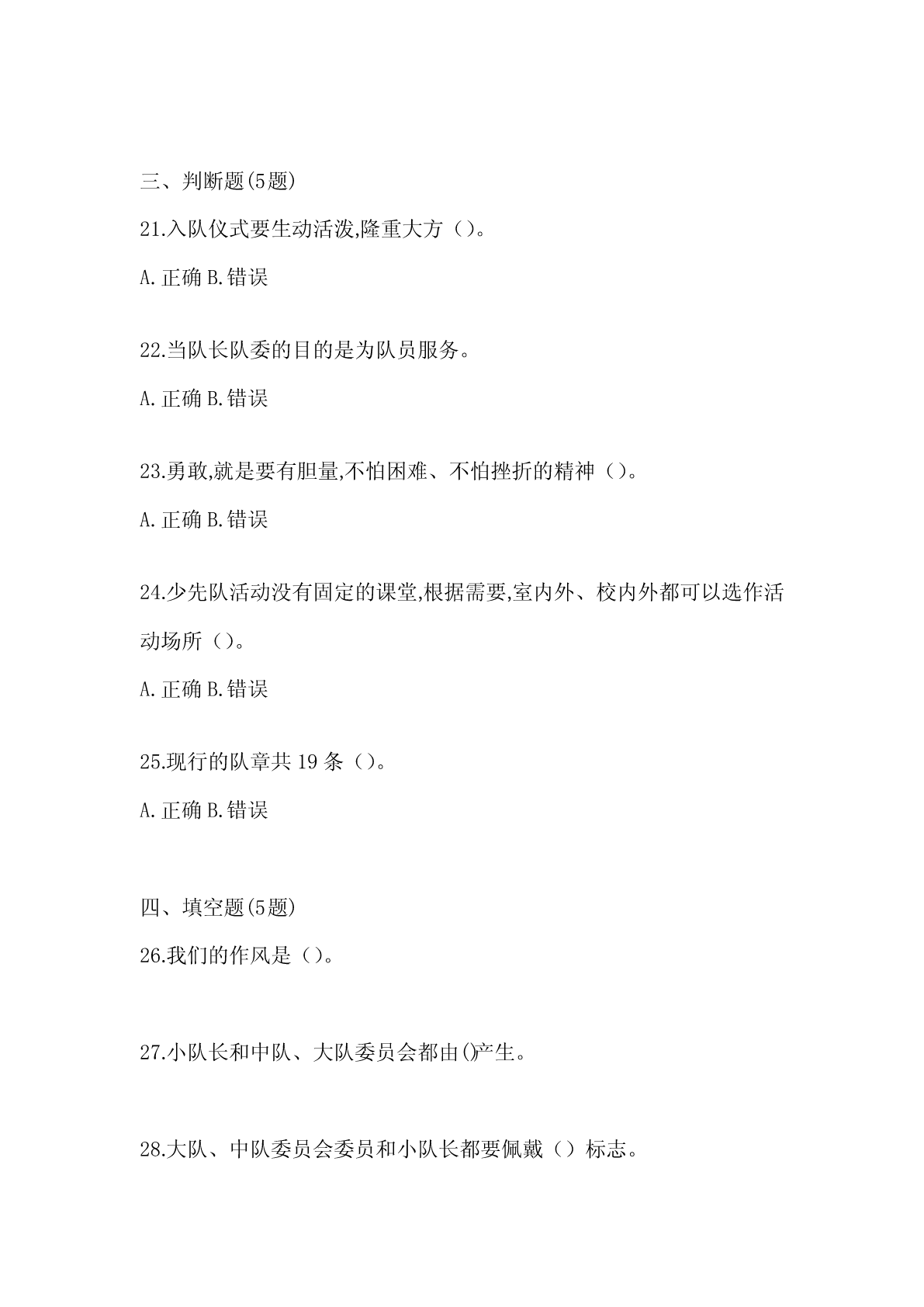 三、判断题(5题)

21.入队仪式要生动活泼,隆重大方（）。

A.正确 B.错误

22.当队长队委的目的是为队员服务。

A.正确 B.错误

23.勇敢,就是要有胆量,不怕困难、不怕挫折的精神（）。

A.正确 B.错误

24.少先队活动没有固定的课堂,根据需要,室内外、校内外都可以选作活动场所（）。

A.正确 B.错误

25.现行的队章共 19 条（）。

A.正确 B.错误

四、填空题(5题)

26.我们的作风是（）。

27.小队长和中队、大队委员会都由()产生。

28.大队、中队委员会委员和小队长都要佩戴（）标志。